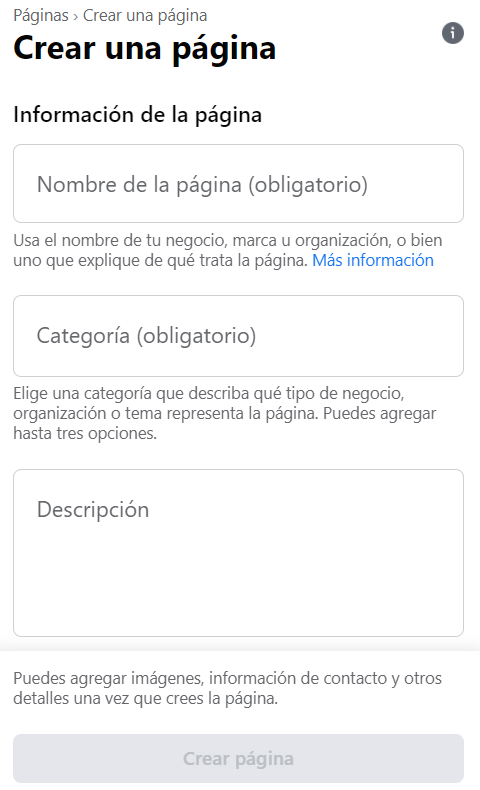 Páginas › Crear una página
Crear una página

Información de la página

Nombre de la página (obligatorio)

Usa el nombre de tu negocio, marca u organización, o bien uno que explique de qué trata la página. Más información

Categoría (obligatorio)

Elige una categoría que describa qué tipo de negocio, organización o tema representa la página. Puedes agregar hasta tres opciones.

Descripción

Puedes agregar imágenes, información de contacto y otros detalles una vez que crees la página.

Crear página